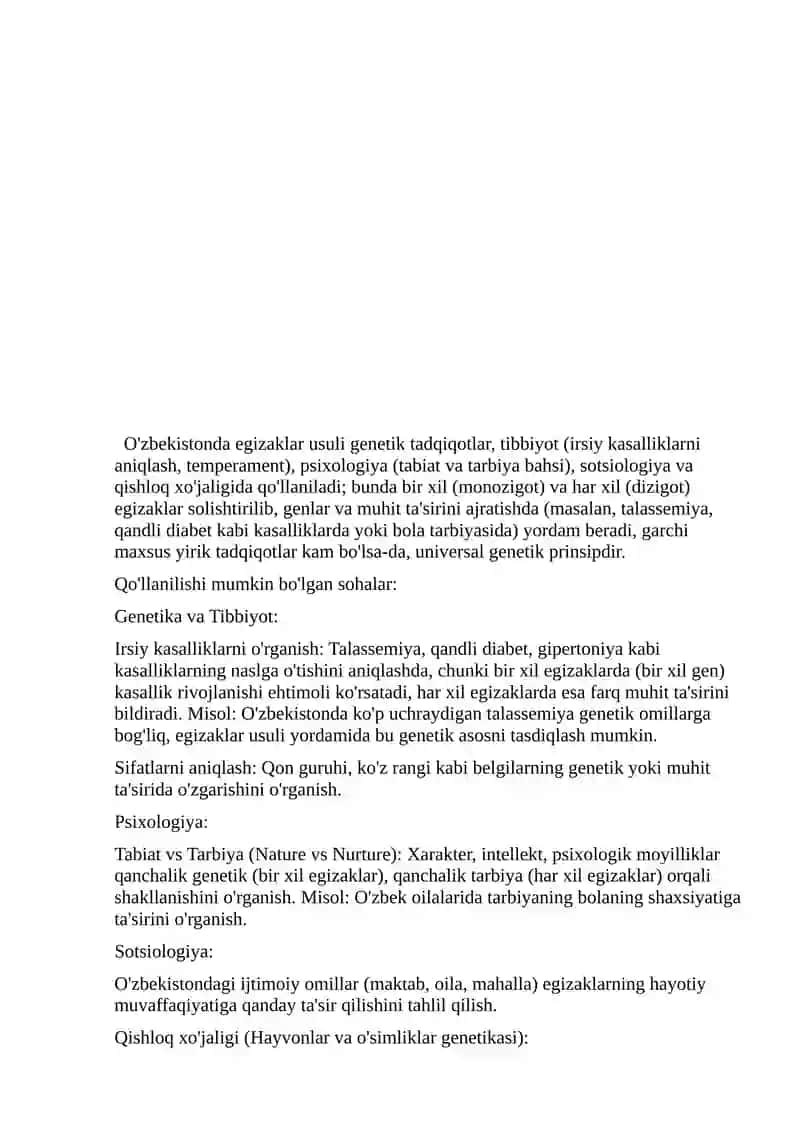 O'zbekistonda egizaklar usuli genetik tadqiqotlar, tibbiyot (irsiy kasalliklarni aniqlash, temperament), psixologiya (tabiat va tarbiya bahsi), sotsiologiya va qishloq xo'jaligida qo'llaniladi; bunda bir xil (monozigot) va har xil (dizigot) egizaklar solishtirilib, genlar va muhit ta'sirini ajratishda (masalan, talassemiya, qandli diabet kabi kasalliklarda yoki bola tarbiyasida) yordam beradi, garchi maxsus yirik tadqiqotlar kam bo'lsa-da, universal genetik prinsipdir.

Qo'llanilishi mumkin bo'lgan sohalar:

Genetika va Tibbiyot:

Irsiy kasalliklarni o'rganish: Talassemiya, qandli diabet, gipertoniya kabi kasalliklarning naslga o'tishini aniqlashda, chunki bir xil egizaklarda (bir xil gen) kasallik rivojlanishi ehtimoli ko'rsatadi, har xil egizaklarda esa farq muhit ta'sirini bildiradi. Misol: O'zbekistonda ko'p uchraydigan talassemiya genetik omillarga bog'liq, egizaklar usuli yordamida bu genetik asosni tasdiqlash mumkin.

Sifatlarni aniqlash: Qon guruhi, ko'z rangi kabi belgilarning genetik yoki muhit ta'sirida o'zgarishini o'rganish.

Psixologiya:

Tabiat vs Tarbiya (Nature vs Nurture): Xarakter, intellekt, psixologik moyilliklar qanchalik genetik (bir xil egizaklar), qanchalik tarbiya (har xil egizaklar) orqali shakllanishini o'rganish. Misol: O'zbek oilalarida tarbiyaning bolaning shaxsiyatiga ta'sirini o'rganish.

Sotsiologiya:

O'zbekistondagi ijtimoiy omillar (maktab, oila, mahalla) egizaklarning hayotiy muvaffaqiyatiga qanday ta'sir qilishini tahlil qilish.

Qishloq xo'jaligi (Hayvonlar va o'simliklar genetikasi):